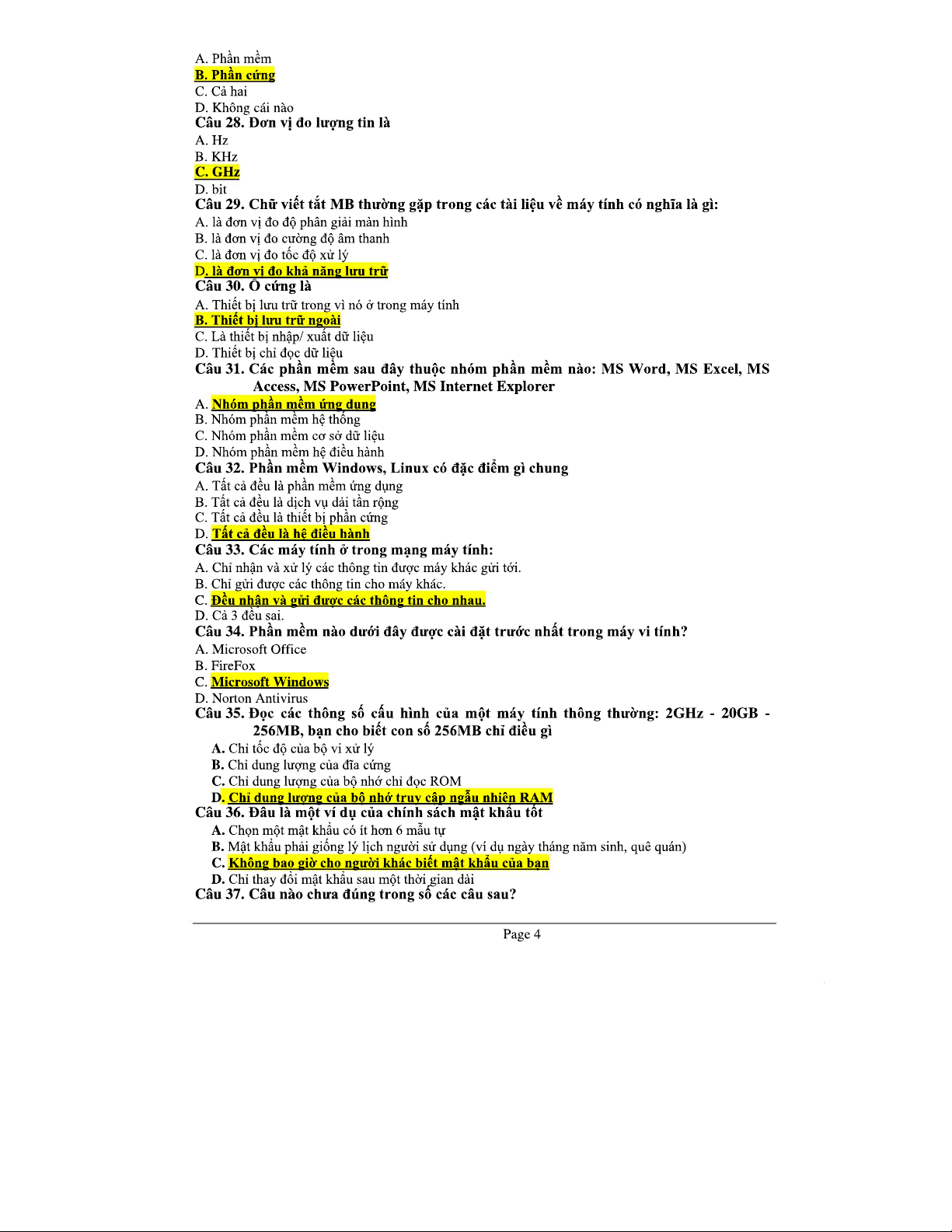 A. Phần mềm
B. Phần cứng
C. Cả hai
D. Không cái nào
Câu 28. Đơn vị đo lượng tin là
A. Hz
B. KHz
C. GHz
D. bit
Câu 29. Chữ viết tắt MB thường gặp trong các tài liệu về máy tính có nghĩa là gì:
A. là đơn vị đo độ phân giải màn hình
B. là đơn vị đo cường độ âm thanh
C. là đơn vị đo tốc độ xử lý
D. là đơn vị đo khả năng lưu trữ
Câu 30. Ổ cứng là
A. Thiết bị lưu trữ trong vì nó ở trong máy tính
B. Thiết bị lưu trữ ngoài
C. Là thiết bị nhập/ xuất dữ liệu
D. Thiết bị chỉ đọc dữ liệu
Câu 31. Các phần mềm sau đây thuộc nhóm phần mềm nào: MS Word, MS Excel, MS Access, MS PowerPoint, MS Internet Explorer
A. Nhóm phần mềm ứng dụng
B. Nhóm phần mềm hệ thống
C. Nhóm phần mềm cơ sở dữ liệu
D. Nhóm phần mềm hệ điều hành
Câu 32. Phần mềm Windows, Linux có đặc điểm gì chung
A. Tất cả đều là phần mềm ứng dụng
B. Tất cả đều là dịch vụ dải tần rộng
C. Tất cả đều là thiết bị phần cứng
D. Tất cả đều là hệ điều hành
Câu 33. Các máy tính ở trong mạng máy tính:
A. Chỉ nhận và xử lý các thông tin được máy khác gửi tới.
B. Chỉ gửi được các thông tin cho máy khác.
C. Đều nhận và gửi được các thông tin cho nhau.
D. Cả 3 đều sai.
Câu 34. Phần mềm nào dưới đây được cài đặt trước nhất trong máy vi tính?
A. Microsoft Office
B. FireFox
C. Microsoft Windows
D. Norton Antivirus
Câu 35. Đọc các thông số cấu hình của một máy tính thông thường: 2GHz - 20GB - 256MB, bạn cho biết con số 256MB chỉ điều gì
A. Chỉ tốc độ của bộ vi xử lý
B. Chỉ dung lượng của đĩa cứng
C. Chỉ dung lượng của bộ nhớ chỉ đọc ROM
D. Chỉ dung lượng của bộ nhớ truy cập ngẫu nhiên RAM
Câu 36. Đâu là một ví dụ của chính sách mật khẩu tốt
A. Chọn một mật khẩu có ít hơn 6 mẫu tự
B. Mật khẩu phải giống lý lịch người sử dụng (ví dụ ngày tháng năm sinh, quê quán)
C. Không bao giờ cho người khác biết mật khẩu của bạn
D. Chỉ thay đổi mật khẩu sau một thời gian dài
Câu 37. Câu nào chưa đúng trong số các câu sau?

Page 4